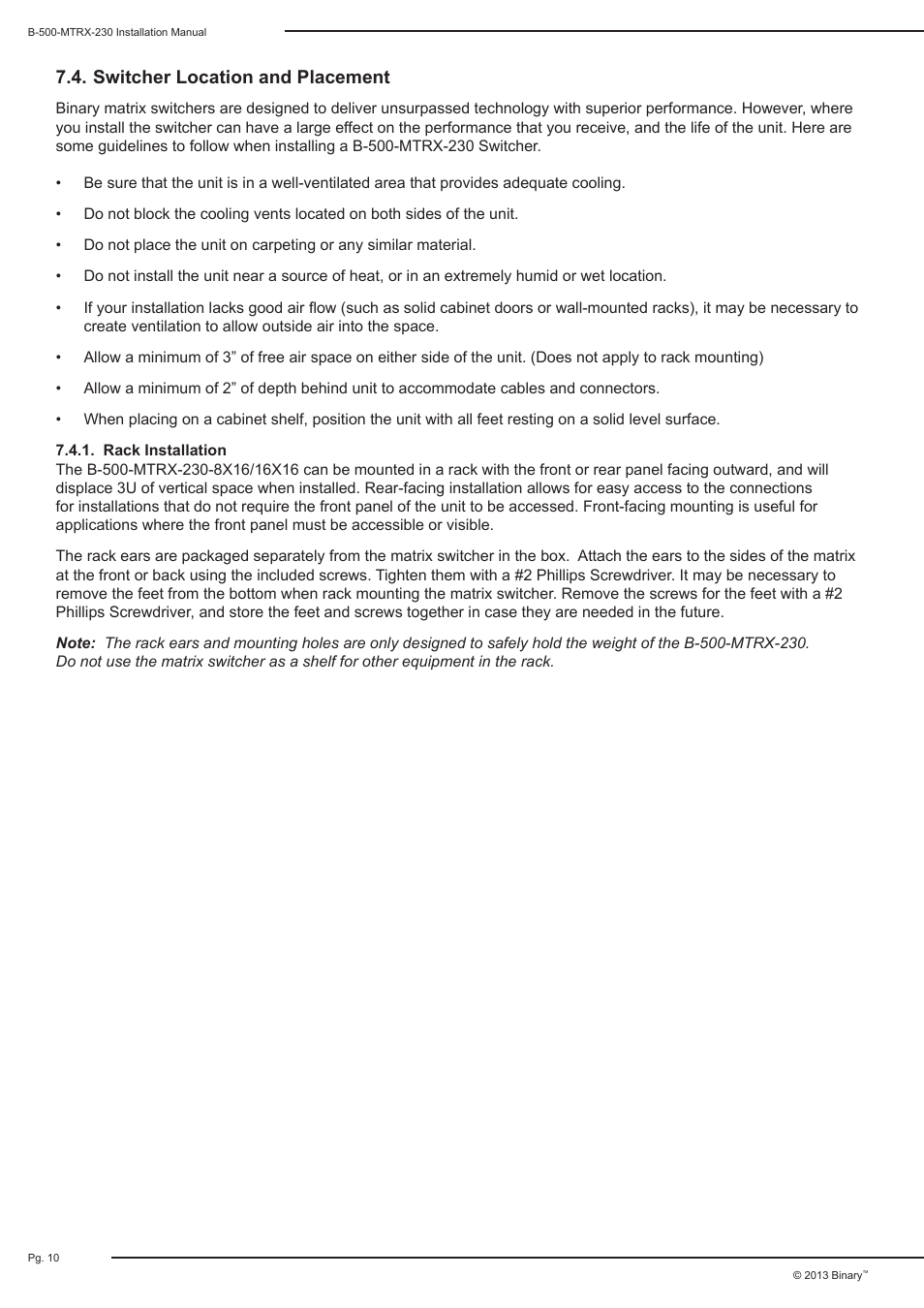 B-500-MTRX-230 Installation Manual

7.4. Switcher Location and Placement

Binary matrix switchers are designed to deliver unsurpassed technology with superior performance. However, where you install the switcher can have a large effect on the performance that you receive, and the life of the unit. Here are some guidelines to follow when installing a B-500-MTRX-230 Switcher.

• Be sure that the unit is in a well-ventilated area that provides adequate cooling.

• Do not block the cooling vents located on both sides of the unit.

• Do not place the unit on carpeting or any similar material.

• Do not install the unit near a source of heat, or in an extremely humid or wet location.

• If your installation lacks good air flow (such as solid cabinet doors or wall-mounted racks), it may be necessary to create ventilation to allow outside air into the space.

• Allow a minimum of 3” of free air space on either side of the unit. (Does not apply to rack mounting)

• Allow a minimum of 2” of depth behind unit to accommodate cables and connectors.

• When placing on a cabinet shelf, position the unit with all feet resting on a solid level surface.

7.4.1. Rack Installation
The B-500-MTRX-230-8X16/16X16 can be mounted in a rack with the front or rear panel facing outward, and will displace 3U of vertical space when installed. Rear-facing installation allows for easy access to the connections for installations that do not require the front panel of the unit to be accessed. Front-facing mounting is useful for applications where the front panel must be accessible or visible.

The rack ears are packaged separately from the matrix switcher in the box. Attach the ears to the sides of the matrix at the front or back using the included screws. Tighten them with a #2 Phillips Screwdriver. It may be necessary to remove the feet from the bottom when rack mounting the matrix switcher. Remove the screws for the feet with a #2 Phillips Screwdriver, and store the feet and screws together in case they are needed in the future.

Note: The rack ears and mounting holes are only designed to safely hold the weight of the B-500-MTRX-230. Do not use the matrix switcher as a shelf for other equipment in the rack.

Pg. 10

© 2013 Binary™